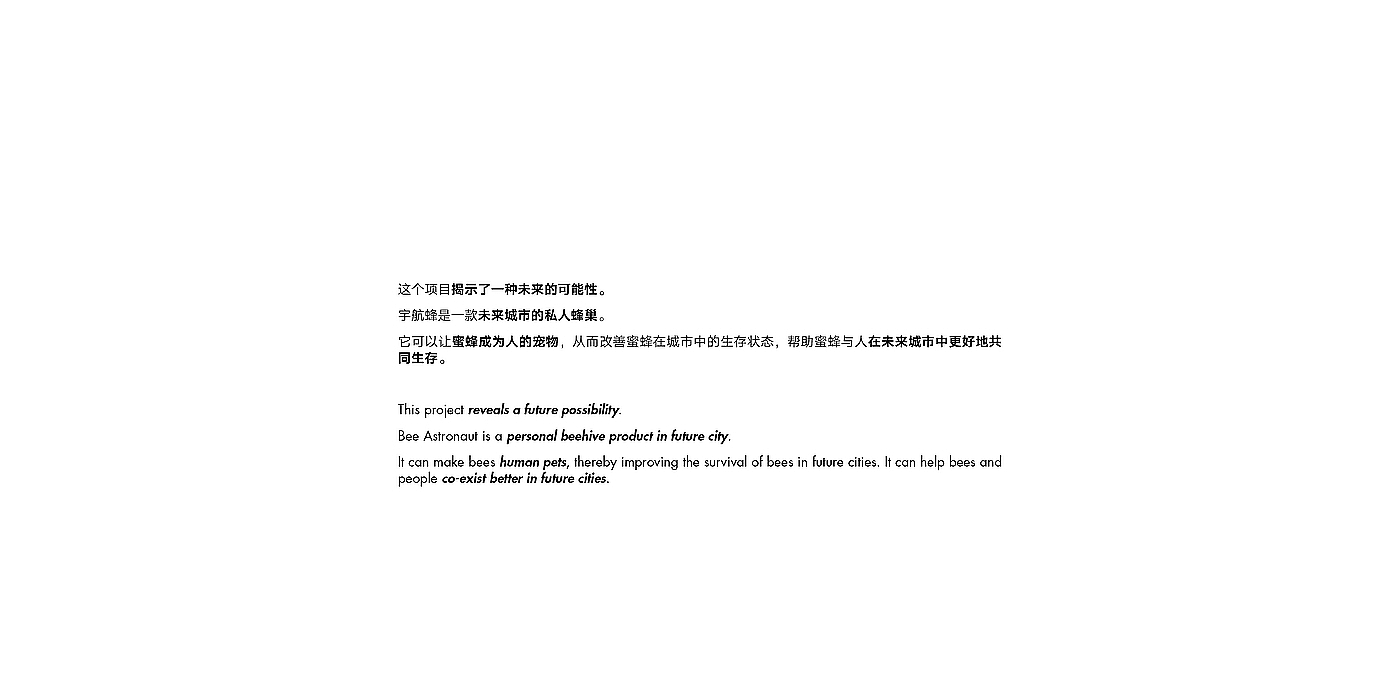 这个项目揭示了一种未来的可能性。

宇航蜂是一款未来城市的私人蜂巢。

它可以让蜜蜂成为人的宠物，从而改善蜜蜂在城市中的生存状态，帮助蜜蜂与人在未来城市中更好地共同生存。

This project reveals a future possibility.

Bee Astronaut is a personal beehive product in future city.

It can make bees human pets, thereby improving the survival of bees in future cities. It can help bees and people co-exist better in future cities.